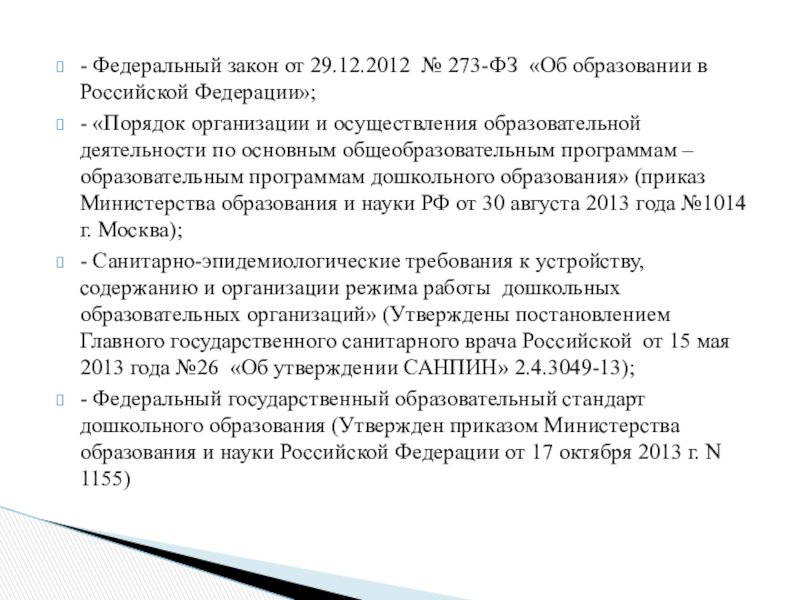 - Федеральный закон от 29.12.2012 № 273-ФЗ «Об образовании в Российской Федерации»;

- «Порядок организации и осуществления образовательной деятельности по основным общеобразовательным программам – образовательным программам дошкольного образования» (приказ Министерства образования и науки РФ от 30 августа 2013 года №1014 г. Москва);

- Санитарно-эпидемиологические требования к устройству, содержанию и организации режима работы дошкольных образовательных организаций» (Утверждены постановлением Главного государственного санитарного врача Российской от 15 мая 2013 года №26 «Об утверждении САНПИН» 2.4.3049-13);

- Федеральный государственный образовательный стандарт дошкольного образования (Утвержден приказом Министерства образования и науки Российской Федерации от 17 октября 2013 г. N 1155)